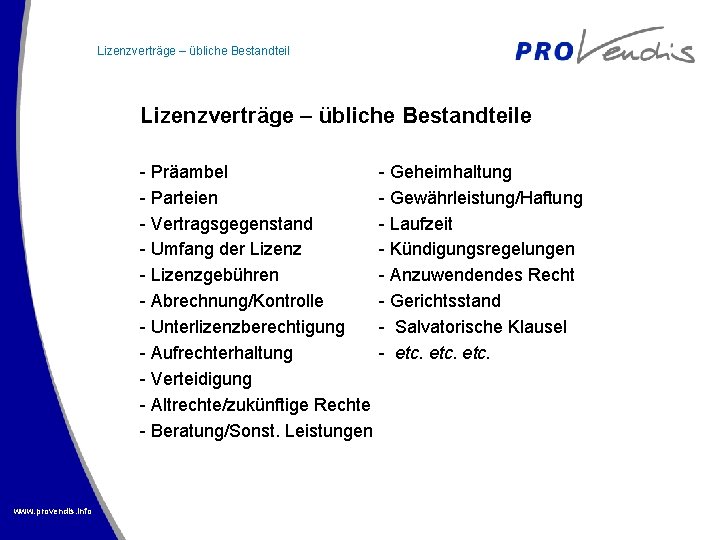 Lizenzverträge – übliche Bestandteil

PROVendis

Lizenzverträge – übliche Bestandteile

- Präambel
- Parteien
- Vertragsgegenstand
- Umfang der Lizenz
- Lizenzgebühren
- Abrechnung/Kontrolle
- Unterlizenzberechtigung
- Aufrechterhaltung
- Verteidigung
- Altrechte/zukünftige Rechte
- Beratung/Sonst. Leistungen

- Geheimhaltung
- Gewährleistung/Haftung
- Laufzeit
- Kündigungsregelungen
- Anzuwendendes Recht
- Gerichtsstand
- Salvatorische Klausel
- etc. etc. etc.

www.provendis.info